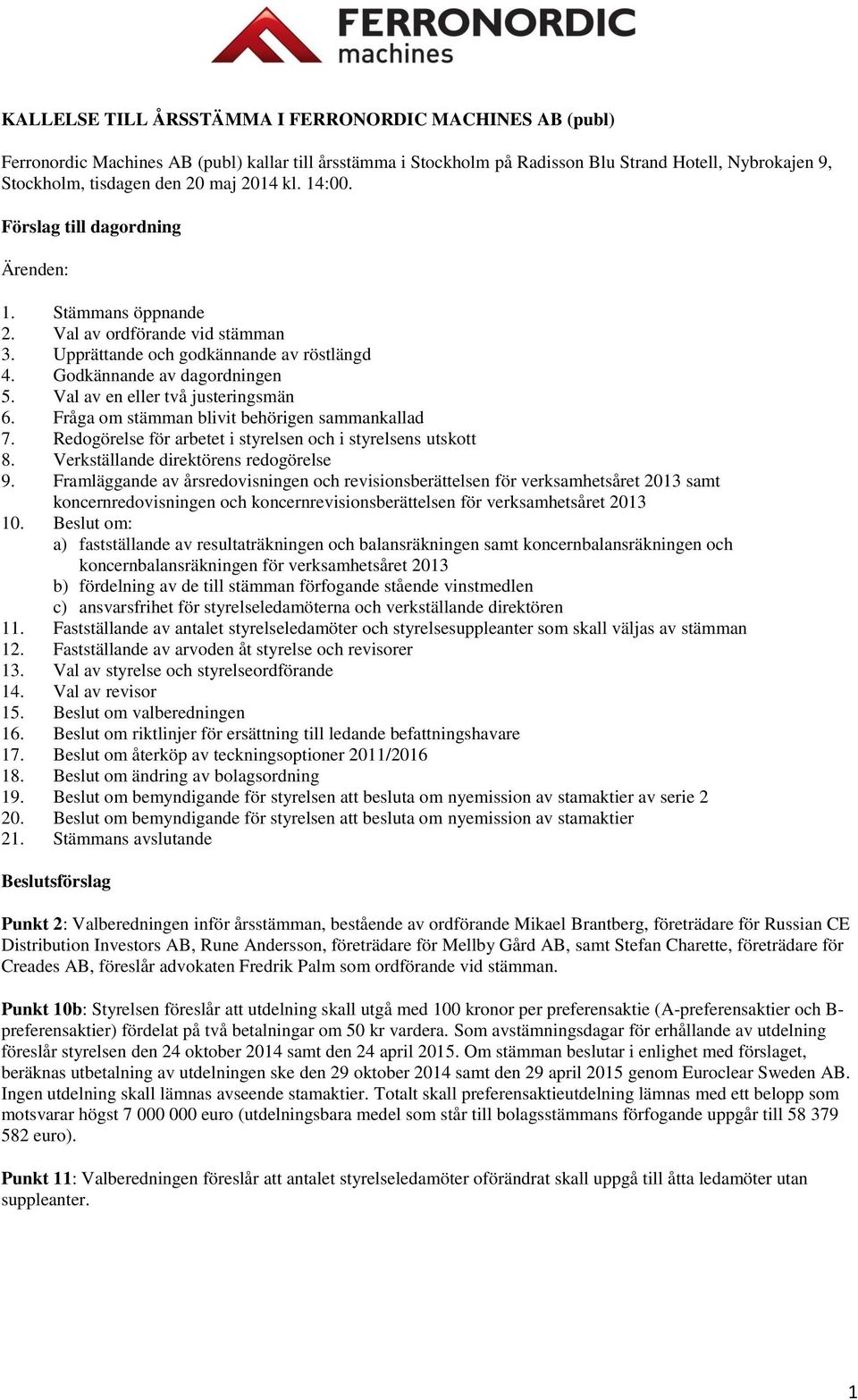 FERRONORDIC machines

KALLELSE TILL ÅRSSTÄMMA I FERRONORDIC MACHINES AB (publ)

Ferronordic Machines AB (publ) kallar till årsstämma i Stockholm på Radisson Blu Strand Hotell, Nybrokajen 9, Stockholm, tisdagen den 20 maj 2014 kl. 14:00.

Förslag till dagordning

Ärenden:

1. Stämmans öppnande
2. Val av ordförande vid stämman
3. Upprättande och godkännande av röstlängd
4. Godkännande av dagordningen
5. Val av en eller två justeringsmän
6. Fråga om stämman blivit behörigen sammankallad
7. Redogörelse för arbetet i styrelsen och i styrelsens utskott
8. Verkställande direktörens redogörelse
9. Framläggande av årsredovisningen och revisionsberättelsen för verksamhetsåret 2013 samt koncernredovisningen och koncernrevisionsberättelsen för verksamhetsåret 2013
10. Beslut om:
a) fastställande av resultaträkningen och balansräkningen samt koncernbalansräkningen och koncernbalansräkningen för verksamhetsåret 2013
b) fördelning av de till stämman förfogande stående vinstmedlen
c) ansvarsfrihet för styrelseledamöterna och verkställande direktören
11. Fastställande av antalet styrelseledamöter och styrelsesuppleanter som skall väljas av stämman
12. Fastställande av arvoden åt styrelse och revisorer
13. Val av styrelse och styrelseordförande
14. Val av revisor
15. Beslut om valberedningen
16. Beslut om riktlinjer för ersättning till ledande befattningshavare
17. Beslut om återköp av teckningsoptioner 2011/2016
18. Beslut om ändring av bolagsordning
19. Beslut om bemyndigande för styrelsen att besluta om nyemission av stamaktier av serie 2
20. Beslut om bemyndigande för styrelsen att besluta om nyemission av stamaktier
21. Stämmans avslutande

Beslutsförslag

Punkt 2: Valberedningen inför årsstämman, bestående av ordförande Mikael Brantberg, företrädare för Russian CE Distribution Investors AB, Rune Andersson, företrädare för Mellby Gård AB, samt Stefan Charette, företrädare för Creades AB, föreslår advokaten Fredrik Palm som ordförande vid stämman.

Punkt 10b: Styrelsen föreslår att utdelning skall utgå med 100 kronor per preferensaktie (A-preferensaktier och B-preferensaktier) fördelat på två betalningar om 50 kr vardera. Som avstämningsdagar för erhållande av utdelning föreslår styrelsen den 24 oktober 2014 samt den 24 april 2015. Om stämman beslutar i enlighet med förslaget, beräknas utbetalning av utdelningen ske den 29 oktober 2014 samt den 29 april 2015 genom Euroclear Sweden AB. Ingen utdelning skall lämnas avseende stamaktier. Totalt skall preferensaktieutdelning lämnas med ett belopp som motsvarar högst 7 000 000 euro (utdelningsbara medel som står till bolagsstämmans förfogande uppgår till 58 379 582 euro).

Punkt 11: Valberedningen föreslår att antalet styrelseledamöter oförändrat skall uppgå till åtta ledamöter utan suppleanter.

1